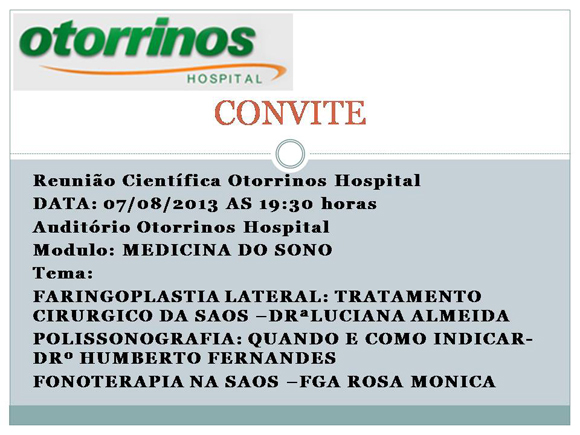 otorrinos
HOSPITAL

CONVITE

Reunião Científica Otorrinos Hospital
DATA: 07/08/2013 AS 19:30 horas
Auditório Otorrinos Hospital
Modulo: MEDICINA DO SONO
Tema:
FARINGOPLASTIA LATERAL: TRATAMENTO CIRURGICO DA SAOS –DRªLUCIANA ALMEIDA
POLISSONOGRAFIA: QUANDO E COMO INDICAR- DRº HUMBERTO FERNANDES
FONOTERAPIA NA SAOS –FGA ROSA MONICA